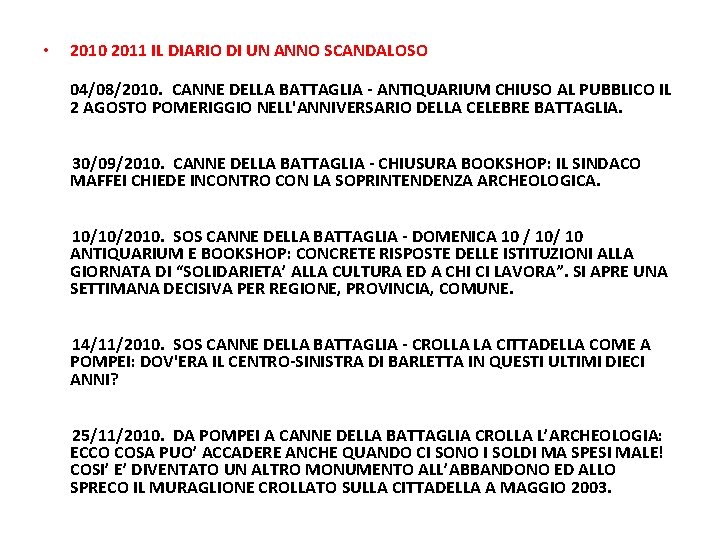 • 2010 2011 IL DIARIO DI UN ANNO SCANDALOSO

04/08/2010. CANNE DELLA BATTAGLIA - ANTIQUARIUM CHIUSO AL PUBBLICO IL 2 AGOSTO POMERIGGIO NELL'ANNIVERSARIO DELLA CELEBRE BATTAGLIA.

30/09/2010. CANNE DELLA BATTAGLIA - CHIUSURA BOOKSHOP: IL SINDACO MAFFEI CHIEDE INCONTRO CON LA SOPRINTENDENZA ARCHEOLOGICA.

10/10/2010. SOS CANNE DELLA BATTAGLIA - DOMENICA 10 / 10/ 10 ANTIQUARIUM E BOOKSHOP: CONCRETE RISPOSTE DELLE ISTITUZIONI ALLA GIORNATA DI “SOLIDARIETA’ ALLA CULTURA ED A CHI CI LAVORA”. SI APRE UNA SETTIMANA DECISIVA PER REGIONE, PROVINCIA, COMUNE.

14/11/2010. SOS CANNE DELLA BATTAGLIA - CROLLA LA CITTADELLA COME A POMPEI: DOV'ERA IL CENTRO-SINISTRA DI BARLETTA IN QUESTI ULTIMI DIECI ANNI?

25/11/2010. DA POMPEI A CANNE DELLA BATTAGLIA CROLLA L’ARCHEOLOGIA: ECCO COSA PUO’ ACCADERE ANCHE QUANDO CI SONO I SOLDI MA SPESI MALE! COSI’ E’ DIVENTATO UN ALTRO MONUMENTO ALL’ABBANDONO ED ALLO SPRECO IL MURAGLIONE CROLLATO SULLA CITTADELLA A MAGGIO 2003.